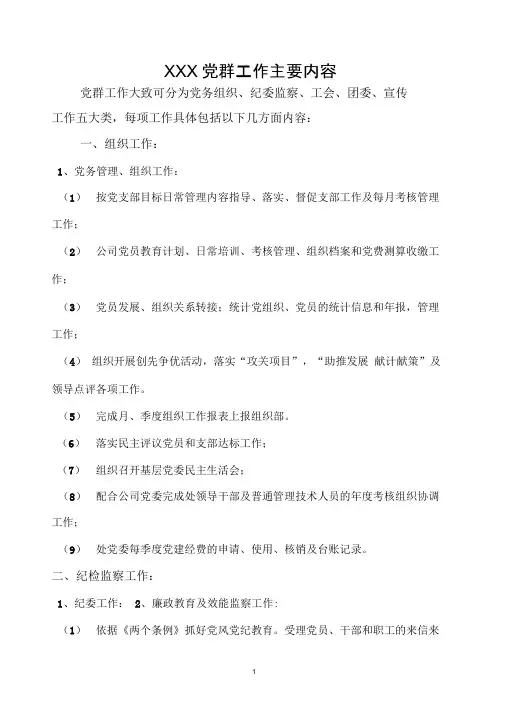 XXX 党群工作主要内容

党群工作大致可分为党务组织、纪委监察、工会、团委、宣传工作五大类，每项工作具体包括以下几方面内容：

一、组织工作：

1、党务管理、组织工作：

（1） 按党支部目标日常管理内容指导、落实、督促支部工作及每月考核管理工作；

（2） 公司党员教育计划、日常培训、考核管理、组织档案和党费测算收缴工作；

（3） 党员发展、组织关系转接；统计党组织、党员的统计信息和年报，管理工作；

（4） 组织开展创先争优活动，落实“攻关项目”，“助推发展 献计献策”及领导点评各项工作。

（5） 完成月、季度组织工作报表上报组织部。

（6） 落实民主评议党员和支部达标工作；

（7） 组织召开基层党委民主生活会；

（8） 配合公司党委完成处领导干部及普通管理技术人员的年度考核组织协调工作；

（9） 处党委每季度党建经费的申请、使用、核销及台账记录。

二、纪检监察工作：

1、纪委工作： 2、廉政教育及效能监察工作：

（1） 依据《两个条例》抓好党风党纪教育。受理党员、干部和职工的来信来

1